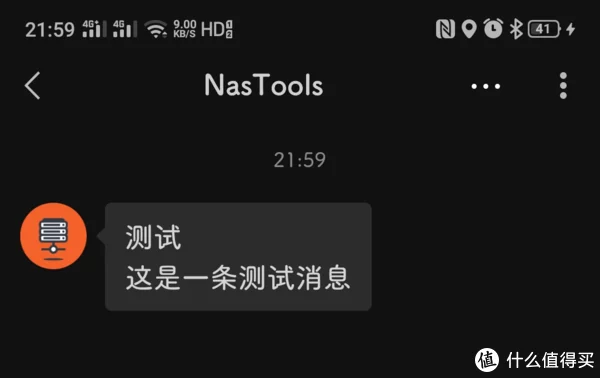 21:59 4G 4G 9.00 KB/S HD 41

NasTools

21:59

测试
这是一条测试消息

值 什么值得买